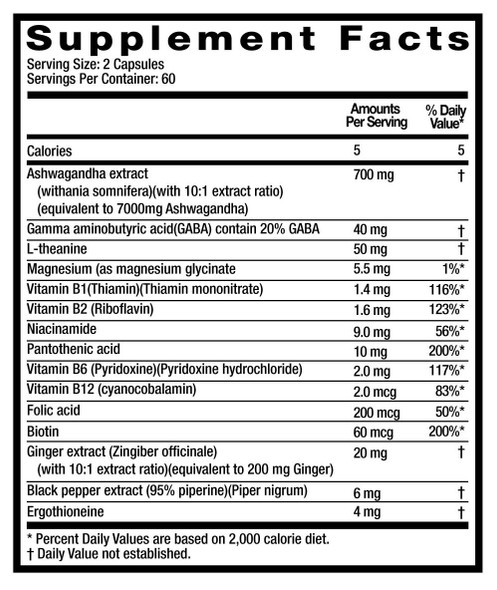 Supplement Facts

Serving Size: 2 Capsules
Servings Per Container: 60

| | Amounts Per Serving | % Daily Value* |
|---|---|---|
| Calories | 5 | 5 |
| Ashwagandha extract (withania somnifera)(with 10:1 extract ratio) (equivalent to 7000mg Ashwagandha) | 700 mg | † |
| Gamma aminobutyric acid(GABA) contain 20% GABA | 40 mg | † |
| L-theanine | 50 mg | † |
| Magnesium (as magnesium glycinate | 5.5 mg | 1%* |
| Vitamin B1(Thiamin)(Thiamin mononitrate) | 1.4 mg | 116%* |
| Vitamin B2 (Riboflavin) | 1.6 mg | 123%* |
| Niacinamide | 9.0 mg | 56%* |
| Pantothenic acid | 10 mg | 200%* |
| Vitamin B6 (Pyridoxine)(Pyridoxine hydrochloride) | 2.0 mg | 117%* |
| Vitamin B12 (cyanocobalamin) | 2.0 mcg | 83%* |
| Folic acid | 200 mcg | 50%* |
| Biotin | 60 mcg | 200%* |
| Ginger extract (Zingiber officinale) (with 10:1 extract ratio)(equivalent to 200 mg Ginger) | 20 mg | † |
| Black pepper extract (95% piperine)(Piper nigrum) | 6 mg | † |
| Ergothioneine | 4 mg | † |

* Percent Daily Values are based on 2,000 calorie diet.
† Daily Value not established.